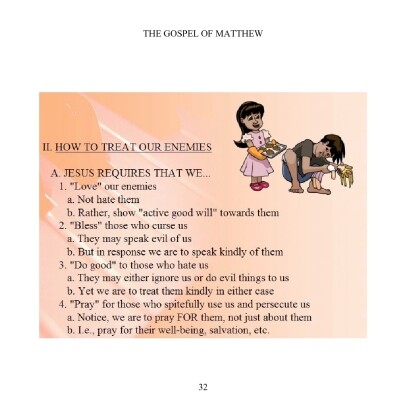 THE GOSPEL OF MATTHEW

II. HOW TO TREAT OUR ENEMIES

A. JESUS REQUIRES THAT WE...
1. "Love" our enemies
a. Not hate them
b. Rather, show "active good will" towards them
2. "Bless" those who curse us
a. They may speak evil of us
b. But in response we are to speak kindly of them
3. "Do good" to those who hate us
a. They may either ignore us or do evil things to us
b. Yet we are to treat them kindly in either case
4. "Pray" for those who spitefully use us and persecute us
a. Notice, we are to pray FOR them, not just about them
b. I.e., pray for their well-being, salvation, etc.

32